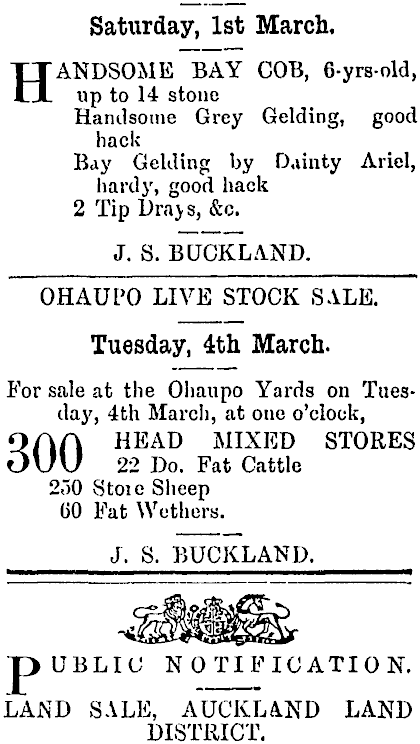 Saturday, 1st March.

HANDSOME BAY COB, 6-yrs-old, up to 14 stone
Handsome Grey Gelding, good hack
Bay Gelding by Dainty Ariel, hardy, good hack
2 Tip Drays, &c.

J. S. BUCKLAND.

OHAUPO LIVE STOCK SALE.

Tuesday, 4th March.

For sale at the Ohaupo Yards on Tuesday, 4th March, at one o'clock,

300 HEAD MIXED STORES
22 Do. Fat Cattle
250 Store Sheep
60 Fat Wethers.

J. S. BUCKLAND.

PUBLIC NOTIFICATION.

LAND SALE, AUCKLAND LAND DISTRICT.